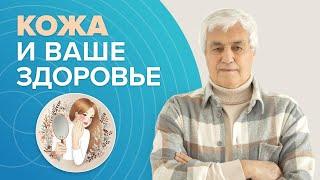 КОЖА
И ВАШЕ
ЗДОРОВЬЕ